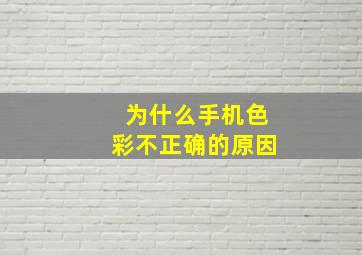 为什么手机色彩不正确的原因